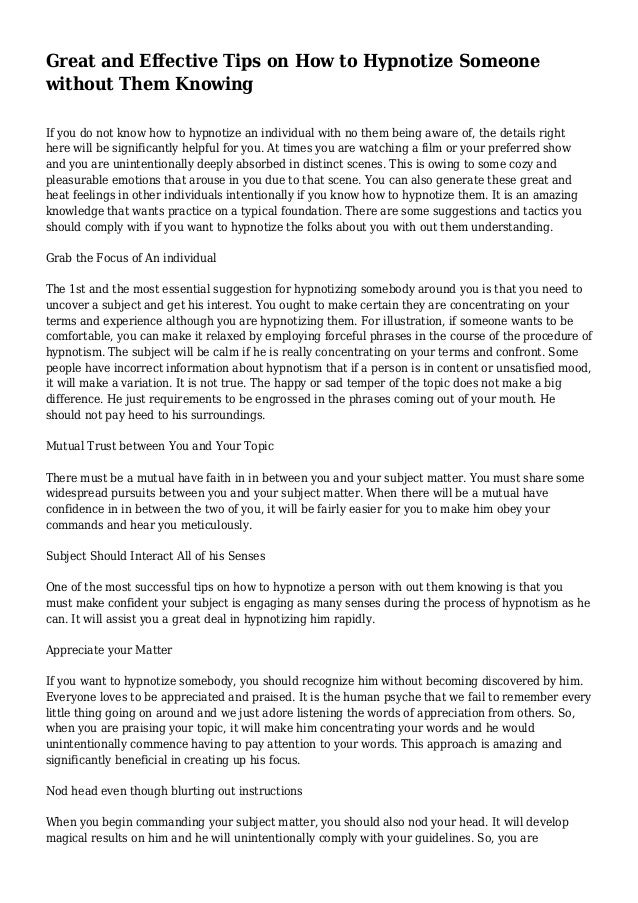 Great and Effective Tips on How to Hypnotize Someone without Them Knowing

If you do not know how to hypnotize an individual with no them being aware of, the details right here will be significantly helpful for you. At times you are watching a film or your preferred show and you are unintentionally deeply absorbed in distinct scenes. This is owing to some cozy and pleasurable emotions that arouse in you due to that scene. You can also generate these great and heat feelings in other individuals intentionally if you know how to hypnotize them. It is an amazing knowledge that wants practice on a typical foundation. There are some suggestions and tactics you should comply with if you want to hypnotize the folks about you with out them understanding.

Grab the Focus of An individual

The 1st and the most essential suggestion for hypnotizing somebody around you is that you need to uncover a subject and get his interest. You ought to make certain they are concentrating on your terms and experience although you are hypnotizing them. For illustration, if someone wants to be comfortable, you can make it relaxed by employing forceful phrases in the course of the procedure of hypnotism. The subject will be calm if he is really concentrating on your terms and confront. Some people have incorrect information about hypnotism that if a person is in content or unsatisfied mood, it will make a variation. It is not true. The happy or sad temper of the topic does not make a big difference. He just requirements to be engrossed in the phrases coming out of your mouth. He should not pay heed to his surroundings.

Mutual Trust between You and Your Topic

There must be a mutual have faith in in between you and your subject matter. You must share some widespread pursuits between you and your subject matter. When there will be a mutual have confidence in in between the two of you, it will be fairly easier for you to make him obey your commands and hear you meticulously.

Subject Should Interact All of his Senses

One of the most successful tips on how to hypnotize a person with out them knowing is that you must make confident your subject is engaging as many senses during the process of hypnotism as he can. It will assist you a great deal in hypnotizing him rapidly.

Appreciate your Matter

If you want to hypnotize somebody, you should recognize him without becoming discovered by him. Everyone loves to be appreciated and praised. It is the human psyche that we fail to remember every little thing going on around and we just adore listening the words of appreciation from others. So, when you are praising your topic, it will make him concentrating your words and he would unintentionally commence having to pay attention to your words. This approach is amazing and significantly beneficial in creating up his focus.

Nod head even though blurting out instructions

When you begin commanding your subject matter, you should also nod your head. It will develop magical results on him and he will unintentionally comply with your guidelines. So, you are